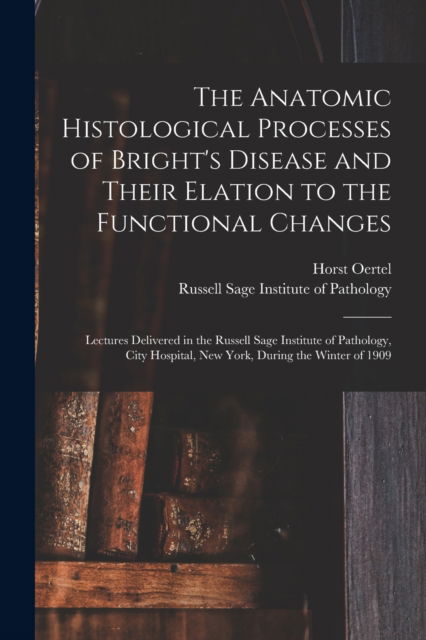 The Anatomic Histological Processes of Bright's Disease and Their Elation to the Functional Changes

Horst Oertel
Russell Sage Institute of Pathology

Lectures Delivered in the Russell Sage Institute of Pathology, City Hospital, New York, During the Winter of 1909